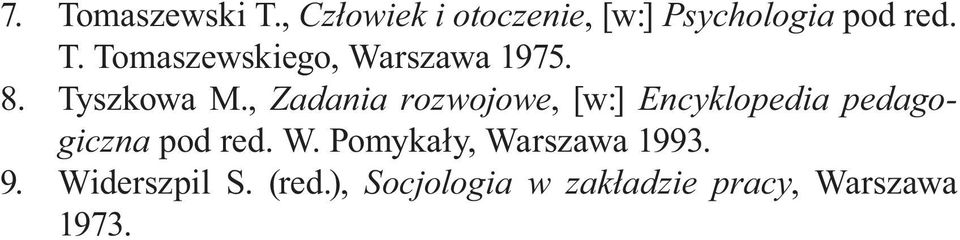 7. Tomaszewski T., Człowiek i otoczenie, [w:] Psychologia pod red. T. Tomaszewskiego, Warszawa 1975.
8. Tyszkowa M., Zadania rozwojowe, [w:] Encyklopedia pedagogiczna pod red. W. Pomykały, Warszawa 1993.
9. Widerszpil S. (red.), Socjologia w zakładzie pracy, Warszawa 1973.